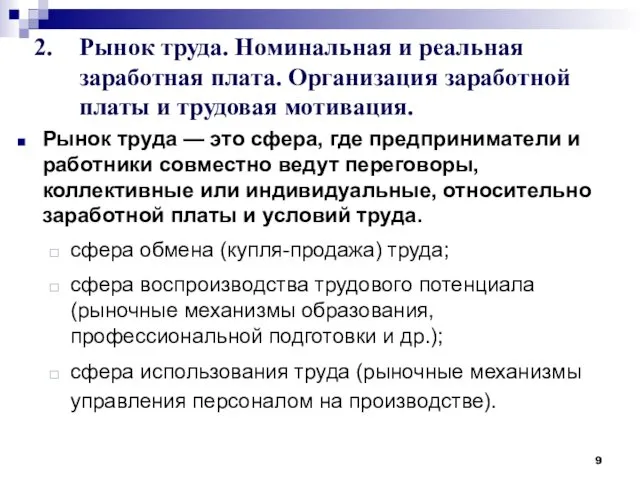 2. Рынок труда. Номинальная и реальная заработная плата. Организация заработной платы и трудовая мотивация.

Рынок труда — это сфера, где предприниматели и работники совместно ведут переговоры, коллективные или индивидуальные, относительно заработной платы и условий труда.

сфера обмена (купля-продажа) труда;

сфера воспроизводства трудового потенциала (рыночные механизмы образования, профессиональной подготовки и др.);

сфера использования труда (рыночные механизмы управления персоналом на производстве).

9